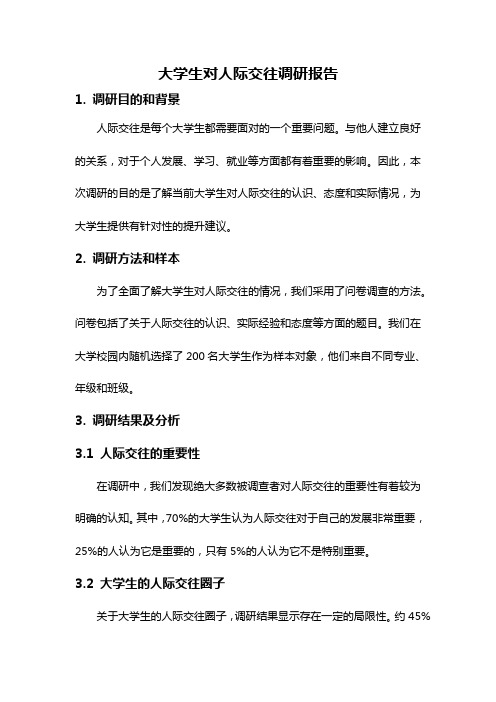 大学生对人际交往调研报告

1. 调研目的和背景

人际交往是每个大学生都需要面对的一个重要问题。与他人建立良好的关系，对于个人发展、学习、就业等方面都有着重要的影响。因此，本次调研的目的是了解当前大学生对人际交往的认识、态度和实际情况，为大学生提供有针对性的提升建议。

2. 调研方法和样本

为了全面了解大学生对人际交往的情况，我们采用了问卷调查的方法。问卷包括了关于人际交往的认识、实际经验和态度等方面的题目。我们在大学校园内随机选择了 200 名大学生作为样本对象，他们来自不同专业、年级和班级。

3. 调研结果及分析

3.1 人际交往的重要性

在调研中，我们发现绝大多数被调查者对人际交往的重要性有着较为明确的认知。其中，70%的大学生认为人际交往对于自己的发展非常重要，25%的人认为它是重要的，只有 5%的人认为它不是特别重要。

3.2 大学生的人际交往圈子

关于大学生的人际交往圈子，调研结果显示存在一定的局限性。约 45%